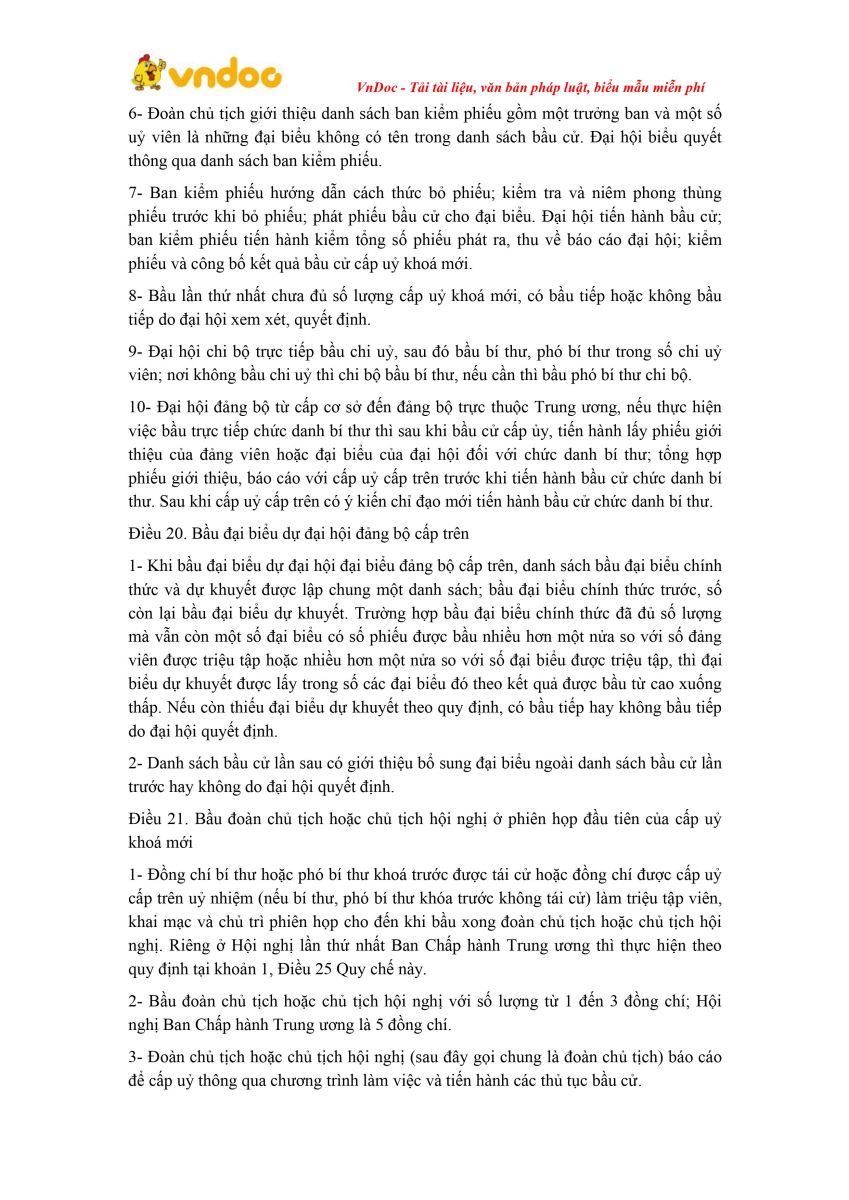 vndoc

VnDoc - Tải tài liệu, văn bản pháp luật, biểu mẫu miễn phí

6- Đoàn chủ tịch giới thiệu danh sách ban kiểm phiếu gồm một trưởng ban và một số uỷ viên là những đại biểu không có tên trong danh sách bầu cử. Đại hội biểu quyết thông qua danh sách ban kiểm phiếu.

7- Ban kiểm phiếu hướng dẫn cách thức bỏ phiếu; kiểm tra và niêm phong thùng phiếu trước khi bỏ phiếu; phát phiếu bầu cử cho đại biểu. Đại hội tiến hành bầu cử; ban kiểm phiếu tiến hành kiểm tổng số phiếu phát ra, thu về báo cáo đại hội; kiểm phiếu và công bố kết quả bầu cử cấp uỷ khoá mới.

8- Bầu lần thứ nhất chưa đủ số lượng cấp uỷ khoá mới, có bầu tiếp hoặc không bầu tiếp do đại hội xem xét, quyết định.

9- Đại hội chi bộ trực tiếp bầu chi uỷ, sau đó bầu bí thư, phó bí thư trong số chi uỷ viên; nơi không bầu chi uỷ thì chi bộ bầu bí thư, nếu cần thì bầu phó bí thư chi bộ.

10- Đại hội đảng bộ từ cấp cơ sở đến đảng bộ trực thuộc Trung ương, nếu thực hiện việc bầu trực tiếp chức danh bí thư thì sau khi bầu cử cấp ủy, tiến hành lấy phiếu giới thiệu của đảng viên hoặc đại biểu của đại hội đối với chức danh bí thư; tổng hợp phiếu giới thiệu, báo cáo với cấp uỷ cấp trên trước khi tiến hành bầu cử chức danh bí thư. Sau khi cấp uỷ cấp trên có ý kiến chỉ đạo mới tiến hành bầu cử chức danh bí thư.

Điều 20. Bầu đại biểu dự đại hội đảng bộ cấp trên

1- Khi bầu đại biểu dự đại hội đại biểu đảng bộ cấp trên, danh sách bầu đại biểu chính thức và dự khuyết được lập chung một danh sách; bầu đại biểu chính thức trước, số còn lại bầu đại biểu dự khuyết. Trường hợp bầu đại biểu chính thức đã đủ số lượng mà vẫn còn một số đại biểu có số phiếu được bầu nhiều hơn một nửa so với số đảng viên được triệu tập hoặc nhiều hơn một nửa so với số đại biểu được triệu tập, thì đại biểu dự khuyết được lấy trong số các đại biểu đó theo kết quả được bầu từ cao xuống thấp. Nếu còn thiếu đại biểu dự khuyết theo quy định, có bầu tiếp hay không bầu tiếp do đại hội quyết định.

2- Danh sách bầu cử lần sau có giới thiệu bổ sung đại biểu ngoài danh sách bầu cử lần trước hay không do đại hội quyết định.

Điều 21. Bầu đoàn chủ tịch hoặc chủ tịch hội nghị ở phiên họp đầu tiên của cấp uỷ khoá mới

1- Đồng chí bí thư hoặc phó bí thư khoá trước được tái cử hoặc đồng chí được cấp uỷ cấp trên uỷ nhiệm (nếu bí thư, phó bí thư khóa trước không tái cử) làm triệu tập viên, khai mạc và chủ trì phiên họp cho đến khi bầu xong đoàn chủ tịch hoặc chủ tịch hội nghị. Riêng ở Hội nghị lần thứ nhất Ban Chấp hành Trung ương thì thực hiện theo quy định tại khoản 1, Điều 25 Quy chế này.

2- Bầu đoàn chủ tịch hoặc chủ tịch hội nghị với số lượng từ 1 đến 3 đồng chí; Hội nghị Ban Chấp hành Trung ương là 5 đồng chí.

3- Đoàn chủ tịch hoặc chủ tịch hội nghị (sau đây gọi chung là đoàn chủ tịch) báo cáo để cấp uỷ thông qua chương trình làm việc và tiến hành các thủ tục bầu cử.